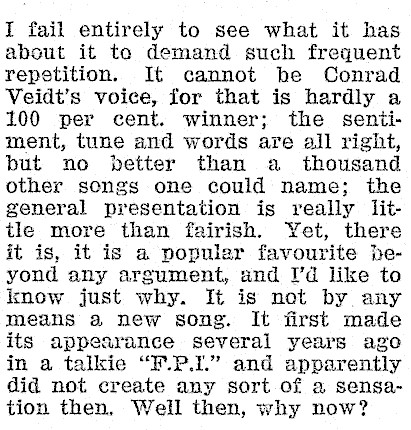 I fail entirely to see what it has about it to demand such frequent repetition. It cannot be Conrad Veidt's voice, for that is hardly a 100 per cent. winner; the sentiment, tune and words are all right, but no better than a thousand other songs one could name; the general presentation is really little more than fairish. Yet, there it is, it is a popular favourite beyond any argument, and I'd like to know just why. It is not by any means a new song. It first made its appearance several years ago in a talkie "F.P.I." and apparently did not create any sort of a sensation then. Well then, why now?